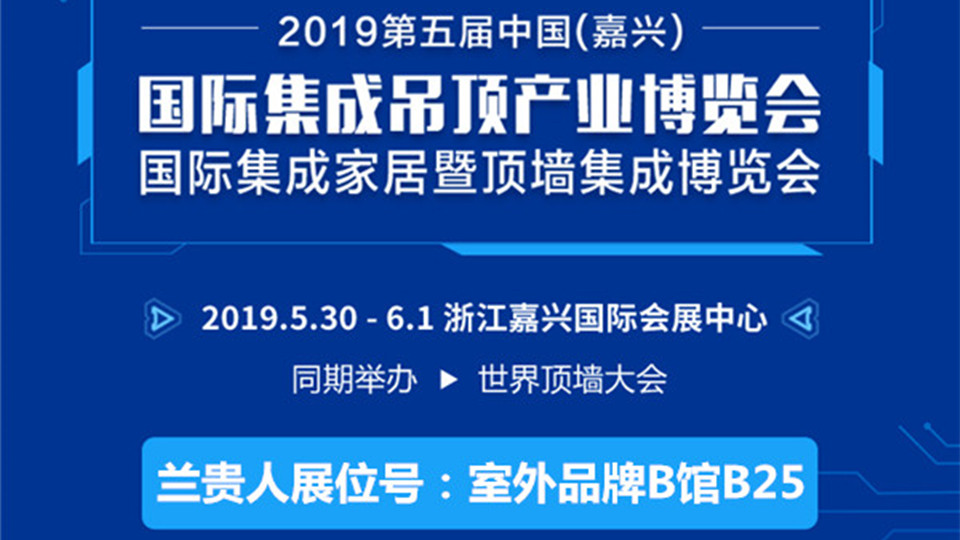 2019第五届中国(嘉兴)
国际集成吊顶产业博览会
国际集成家居暨顶墙集成博览会

2019.5.30 - 6.1 浙江嘉兴国际会展中心

同期举办 ▶ 世界顶墙大会

兰贵人展位号：室外品牌B馆B25